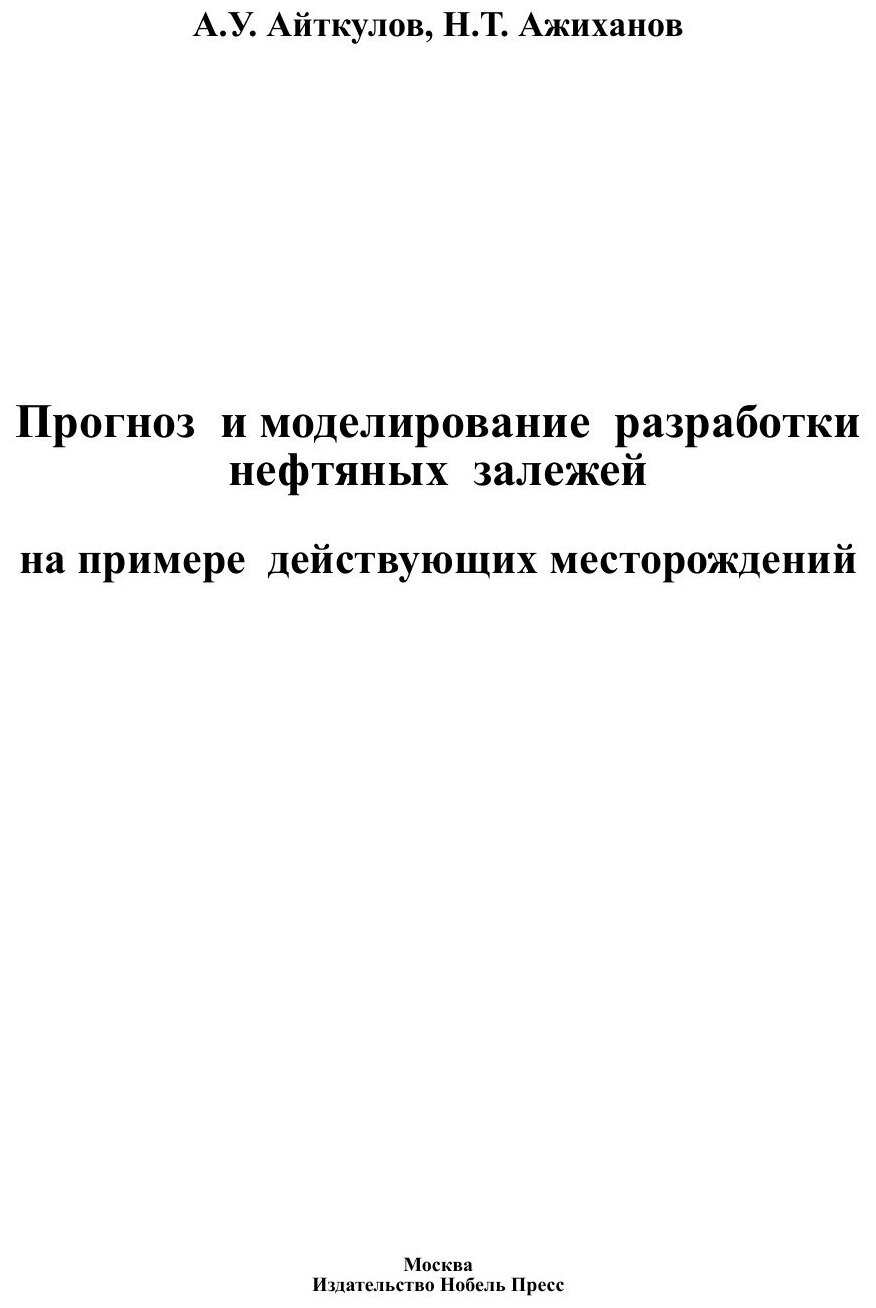 А.У. Айткулов, Н.Т. Ажиханов

Прогноз и моделирование разработки нефтяных залежей

на примере действующих месторождений

Москва
Издательство Нобель Пресс